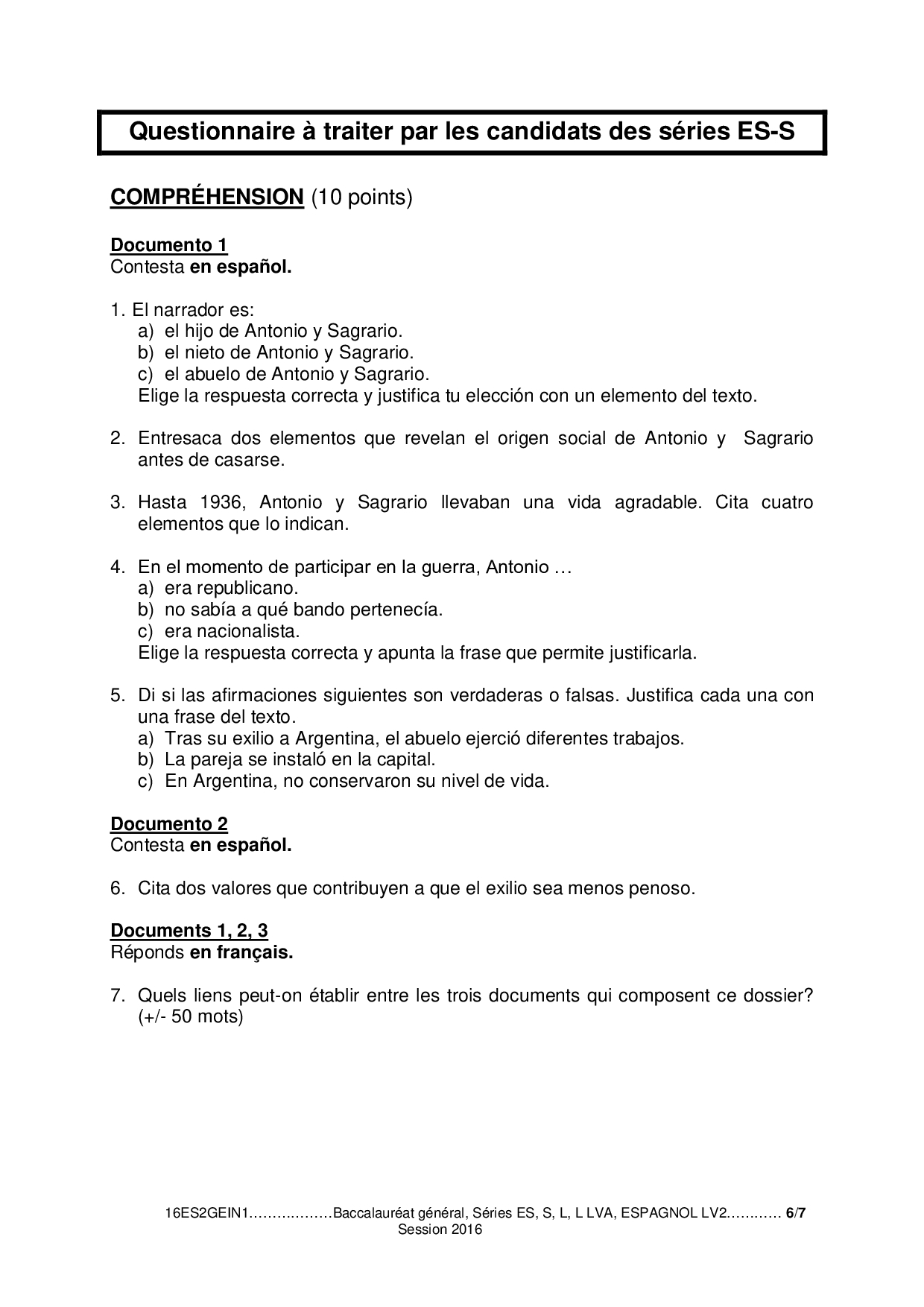 Questionnaire à traiter par les candidats des séries ES-S

COMPRÉHENSION (10 points)

Documento 1
Contesta en español.

1. El narrador es:
a) el hijo de Antonio y Sagrario.
b) el nieto de Antonio y Sagrario.
c) el abuelo de Antonio y Sagrario.
Elige la respuesta correcta y justifica tu elección con un elemento del texto.

2. Entresaca dos elementos que revelan el origen social de Antonio y Sagrario antes de casarse.

3. Hasta 1936, Antonio y Sagrario llevaban una vida agradable. Cita cuatro elementos que lo indican.

4. En el momento de participar en la guerra, Antonio …
a) era republicano.
b) no sabía a qué bando pertenecía.
c) era nacionalista.
Elige la respuesta correcta y apunta la frase que permite justificarla.

5. Di si las afirmaciones siguientes son verdaderas o falsas. Justifica cada una con una frase del texto.
a) Tras su exilio a Argentina, el abuelo ejerció diferentes trabajos.
b) La pareja se instaló en la capital.
c) En Argentina, no conservaron su nivel de vida.

Documento 2
Contesta en español.

6. Cita dos valores que contribuyen a que el exilio sea menos penoso.

Documents 1, 2, 3
Réponds en français.

7. Quels liens peut-on établir entre les trois documents qui composent ce dossier? (+/- 50 mots)

16ES2GEIN1………………Baccalauréat général, Séries ES, S, L, L LVA, ESPAGNOL LV2………… 6/7
Session 2016